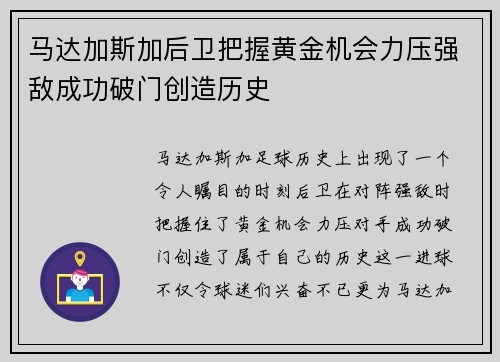 马达加斯加后卫把握黄金机会力压强敌成功破门创造历史

马达加斯加足球历史上出现了一个令人瞩目的时刻后卫在对阵强敌时把握住了黄金机会力压对手成功破门创造了属于自己的历史这一进球不仅令球迷们兴奋不已更为马达加